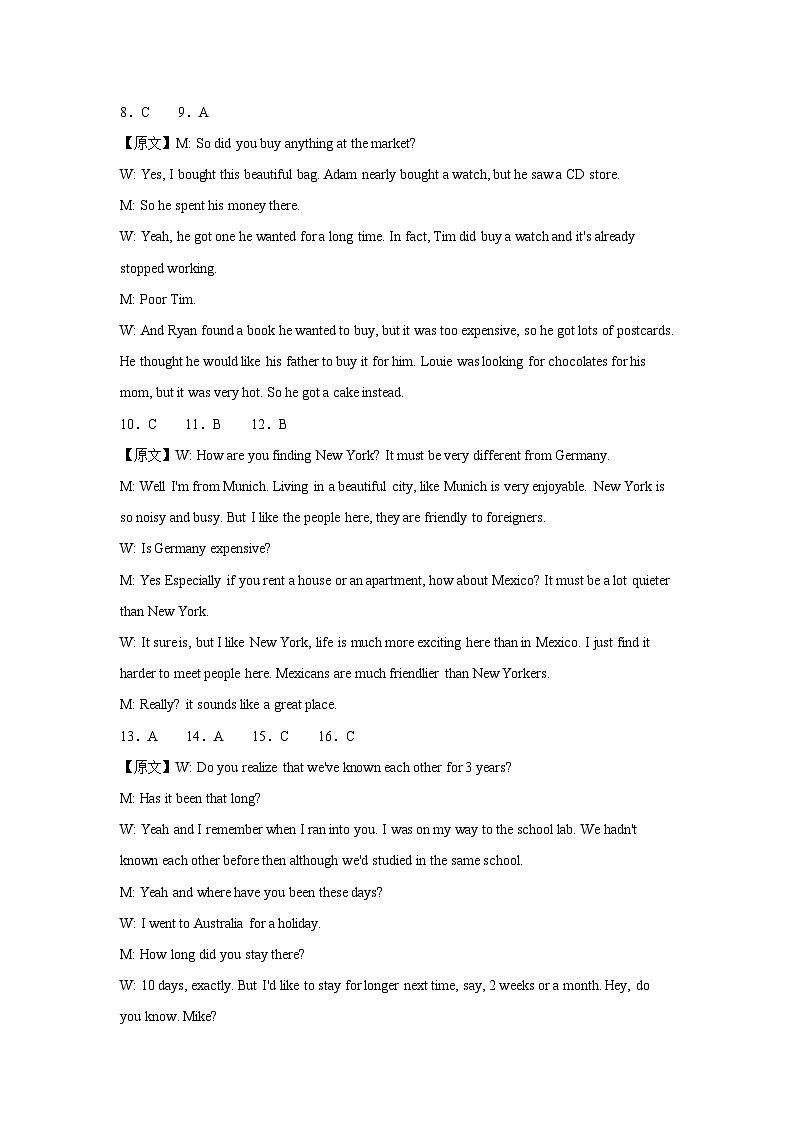 8．C　　9．A

【原文】M: So did you buy anything at the market?

W: Yes, I bought this beautiful bag. Adam nearly bought a watch, but he saw a CD store.

M: So he spent his money there.

W: Yeah, he got one he wanted for a long time. In fact, Tim did buy a watch and it's already stopped working.

M: Poor Tim.

W: And Ryan found a book he wanted to buy, but it was too expensive, so he got lots of postcards. He thought he would like his father to buy it for him. Louie was looking for chocolates for his mom, but it was very hot. So he got a cake instead.

10．C　　11．B　　12．B

【原文】W: How are you finding New York? It must be very different from Germany.

M: Well I'm from Munich. Living in a beautiful city, like Munich is very enjoyable. New York is so noisy and busy. But I like the people here, they are friendly to foreigners.

W: Is Germany expensive?

M: Yes Especially if you rent a house or an apartment, how about Mexico? It must be a lot quieter than New York.

W: It sure is, but I like New York, life is much more exciting here than in Mexico. I just find it harder to meet people here. Mexicans are much friendlier than New Yorkers.

M: Really? it sounds like a great place.

13．A　　14．A　　15．C　　16．C

【原文】W: Do you realize that we've known each other for 3 years?

M: Has it been that long?

W: Yeah and I remember when I ran into you. I was on my way to the school lab. We hadn't known each other before then although we'd studied in the same school.

M: Yeah and where have you been these days?

W: I went to Australia for a holiday.

M: How long did you stay there?

W: 10 days, exactly. But I'd like to stay for longer next time, say, 2 weeks or a month. Hey, do you know. Mike?